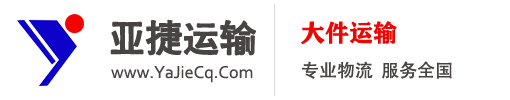 亚捷运输
www.YaJieCq.Com

大件运输
专业物流 服务全国